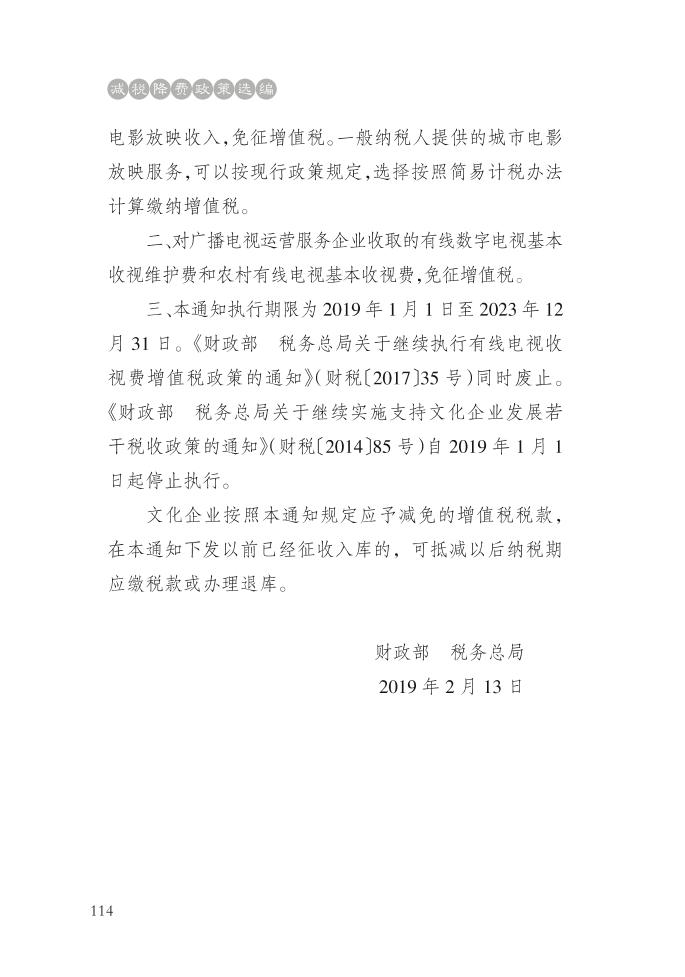 减税降费政策选编

电影放映收入，免征增值税。一般纳税人提供的城市电影放映服务，可以按现行政策规定，选择按照简易计税办法计算缴纳增值税。

二、对广播电视运营服务企业收取的有线数字电视基本收视维护费和农村有线电视基本收视费，免征增值税。

三、本通知执行期限为 2019 年 1 月 1 日至 2023 年 12 月 31 日。《财政部　税务总局关于继续执行有线电视收视费增值税政策的通知》（财税〔2017〕35 号）同时废止。《财政部　税务总局关于继续实施支持文化企业发展若干税收政策的通知》（财税〔2014〕85 号）自 2019 年 1 月 1 日起停止执行。

文化企业按照本通知规定应予减免的增值税税款，在本通知下发以前已经征收入库的，可抵减以后纳税期应缴税款或办理退库。

财政部　税务总局
2019 年 2 月 13 日

114